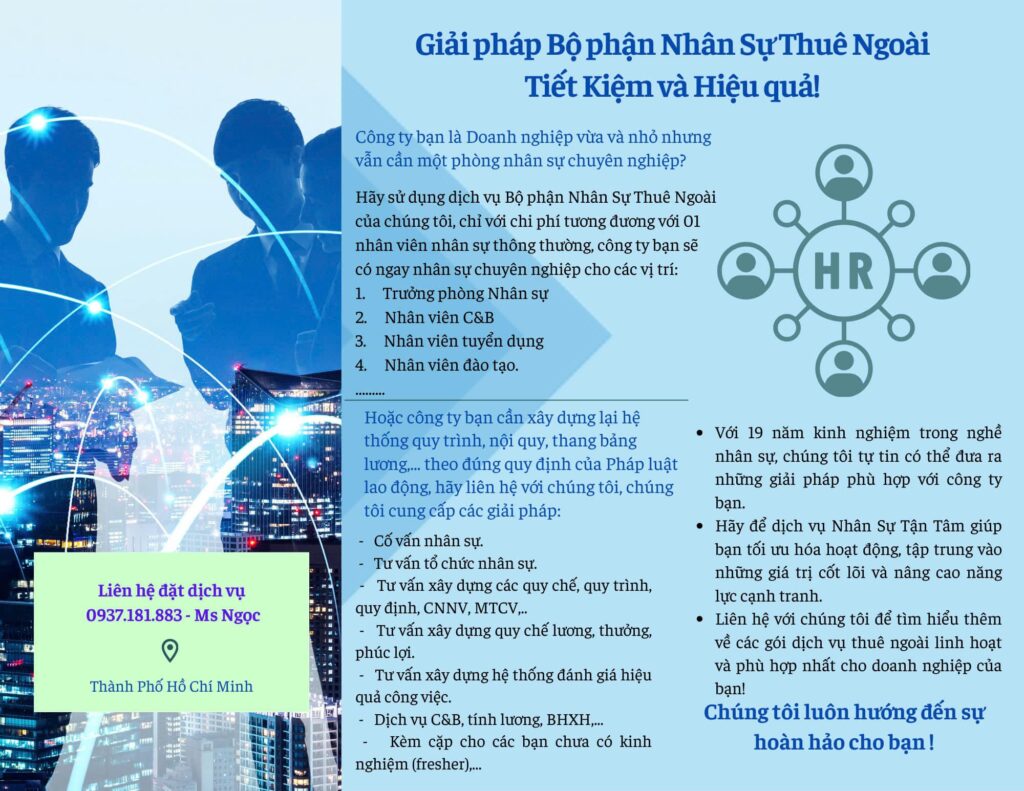 Giải pháp Bộ phận Nhân Sự Thuê Ngoài
Tiết Kiệm và Hiệu quả!

Công ty bạn là Doanh nghiệp vừa và nhỏ nhưng vẫn cần một phòng nhân sự chuyên nghiệp?

Hãy sử dụng dịch vụ Bộ phận Nhân Sự Thuê Ngoài của chúng tôi, chỉ với chi phí tương đương với 01 nhân viên nhân sự thông thường, công ty bạn sẽ có ngay nhân sự chuyên nghiệp cho các vị trí:
1. Trưởng phòng Nhân sự
2. Nhân viên C&B
3. Nhân viên tuyển dụng
4. Nhân viên đào tạo.
.........

HR

Hoặc công ty bạn cần xây dựng lại hệ thống quy trình, nội quy, thang bảng lương,... theo đúng quy định của Pháp luật lao động, hãy liên hệ với chúng tôi, chúng tôi cung cấp các giải pháp:
- Cố vấn nhân sự.
- Tư vấn tổ chức nhân sự.
- Tư vấn xây dựng các quy chế, quy trình, quy định, CNNV, MTCV,..
- Tư vấn xây dựng quy chế lương, thưởng, phúc lợi.
- Tư vấn xây dựng hệ thống đánh giá hiệu quả công việc.
- Dịch vụ C&B, tính lương, BHXH,...
- Kèm cặp cho các bạn chưa có kinh nghiệm (fresher),...

• Với 19 năm kinh nghiệm trong nghề nhân sự, chúng tôi tự tin có thể đưa ra những giải pháp phù hợp với công ty bạn.
• Hãy để dịch vụ Nhân Sự Tận Tâm giúp bạn tối ưu hóa hoạt động, tập trung vào những giá trị cốt lõi và nâng cao năng lực cạnh tranh.
• Liên hệ với chúng tôi để tìm hiểu thêm về các gói dịch vụ thuê ngoài linh hoạt và phù hợp nhất cho doanh nghiệp của bạn!

Chúng tôi luôn hướng đến sự hoàn hảo cho bạn !

Liên hệ đặt dịch vụ
0937.181.883 - Ms Ngọc

Thành Phố Hồ Chí Minh